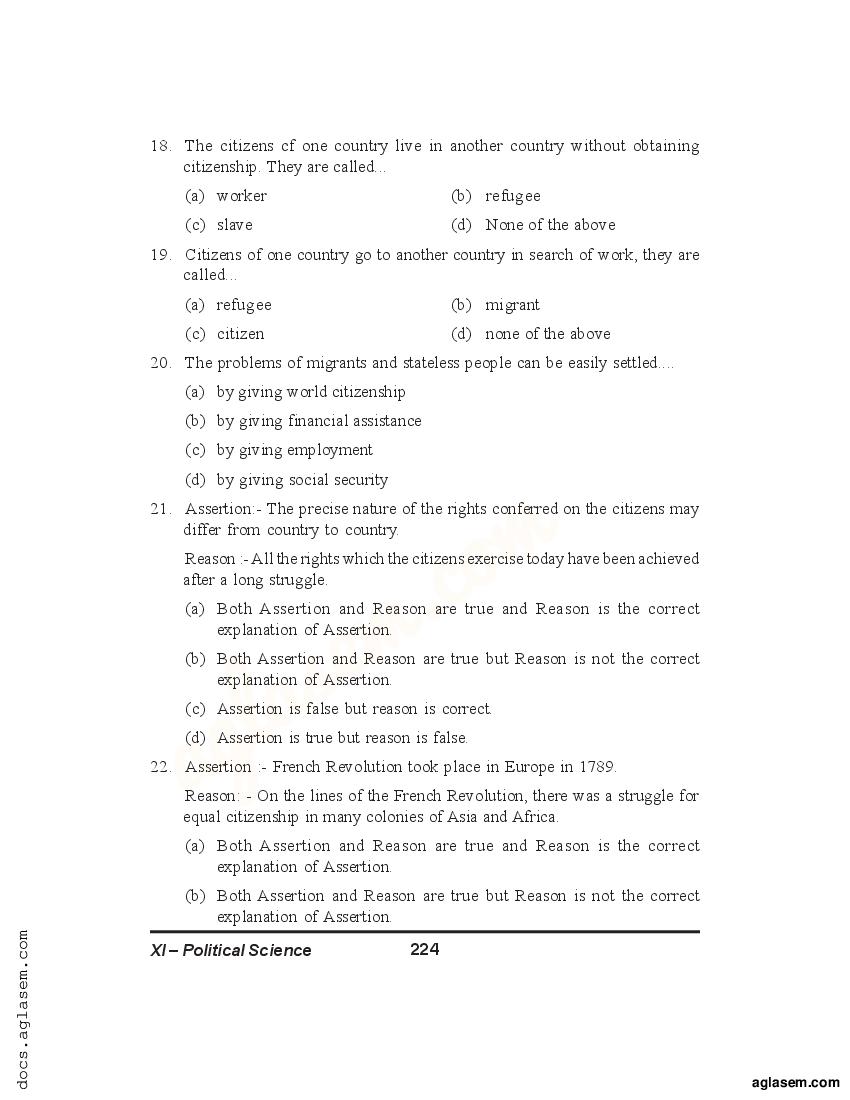 18. The citizens cf one country live in another country without obtaining citizenship. They are called...

(a) worker
(b) refugee
(c) slave
(d) None of the above

19. Citizens of one country go to another country in search of work, they are called...

(a) refugee
(b) migrant
(c) citizen
(d) none of the above

20. The problems of migrants and stateless people can be easily settled....

(a) by giving world citizenship
(b) by giving financial assistance
(c) by giving employment
(d) by giving social security

21. Assertion:- The precise nature of the rights conferred on the citizens may differ from country to country.

Reason :- All the rights which the citizens exercise today have been achieved after a long struggle.

(a) Both Assertion and Reason are true and Reason is the correct explanation of Assertion.
(b) Both Assertion and Reason are true but Reason is not the correct explanation of Assertion.
(c) Assertion is false but reason is correct.
(d) Assertion is true but reason is false.

22. Assertion :- French Revolution took place in Europe in 1789.

Reason: - On the lines of the French Revolution, there was a struggle for equal citizenship in many colonies of Asia and Africa.

(a) Both Assertion and Reason are true and Reason is the correct explanation of Assertion.
(b) Both Assertion and Reason are true but Reason is not the correct explanation of Assertion.

XI – Political Science 224

docs.aglasem.com

aglasem.com